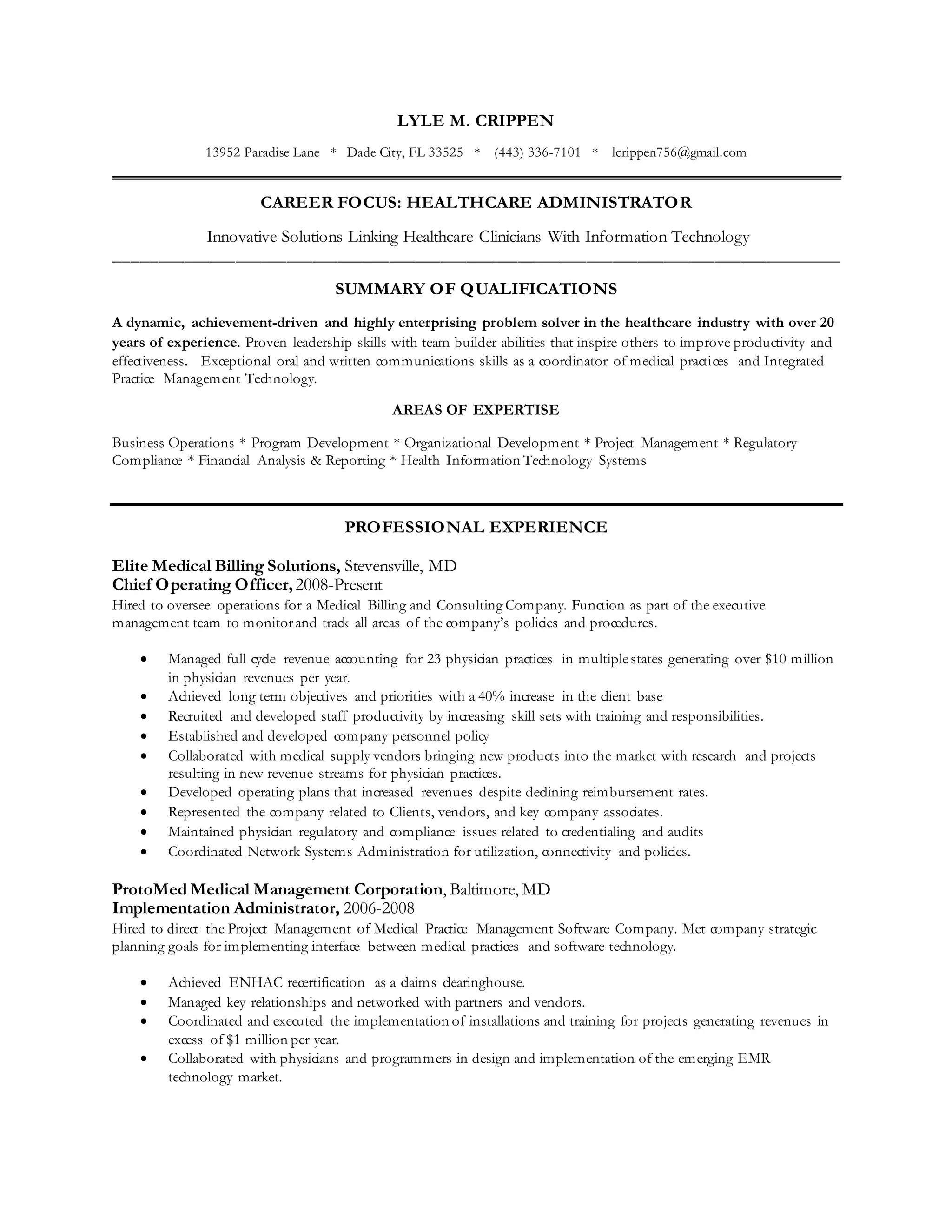 LYLE M. CRIPPEN

13952 Paradise Lane * Dade City, FL 33525 * (443) 336-7101 * lcrippen756@gmail.com

CAREER FOCUS: HEALTHCARE ADMINISTRATOR

Innovative Solutions Linking Healthcare Clinicians With Information Technology

SUMMARY OF QUALIFICATIONS

A dynamic, achievement-driven and highly enterprising problem solver in the healthcare industry with over 20 years of experience. Proven leadership skills with team builder abilities that inspire others to improve productivity and effectiveness. Exceptional oral and written communications skills as a coordinator of medical practices and Integrated Practice Management Technology.

AREAS OF EXPERTISE

Business Operations * Program Development * Organizational Development * Project Management * Regulatory Compliance * Financial Analysis & Reporting * Health Information Technology Systems

PROFESSIONAL EXPERIENCE

Elite Medical Billing Solutions, Stevensville, MD
Chief Operating Officer, 2008-Present
Hired to oversee operations for a Medical Billing and Consulting Company. Function as part of the executive management team to monitor and track all areas of the company's policies and procedures.

• Managed full cycle revenue accounting for 23 physician practices in multiple states generating over $10 million in physician revenues per year.
• Achieved long term objectives and priorities with a 40% increase in the client base
• Recruited and developed staff productivity by increasing skill sets with training and responsibilities.
• Established and developed company personnel policy
• Collaborated with medical supply vendors bringing new products into the market with research and projects resulting in new revenue streams for physician practices.
• Developed operating plans that increased revenues despite declining reimbursement rates.
• Represented the company related to Clients, vendors, and key company associates.
• Maintained physician regulatory and compliance issues related to credentialing and audits
• Coordinated Network Systems Administration for utilization, connectivity and policies.

ProtoMed Medical Management Corporation, Baltimore, MD
Implementation Administrator, 2006-2008
Hired to direct the Project Management of Medical Practice Management Software Company. Met company strategic planning goals for implementing interface between medical practices and software technology.

• Achieved ENHAC recertification as a claims clearinghouse.
• Managed key relationships and networked with partners and vendors.
• Coordinated and executed the implementation of installations and training for projects generating revenues in excess of $1 million per year.
• Collaborated with physicians and programmers in design and implementation of the emerging EMR technology market.